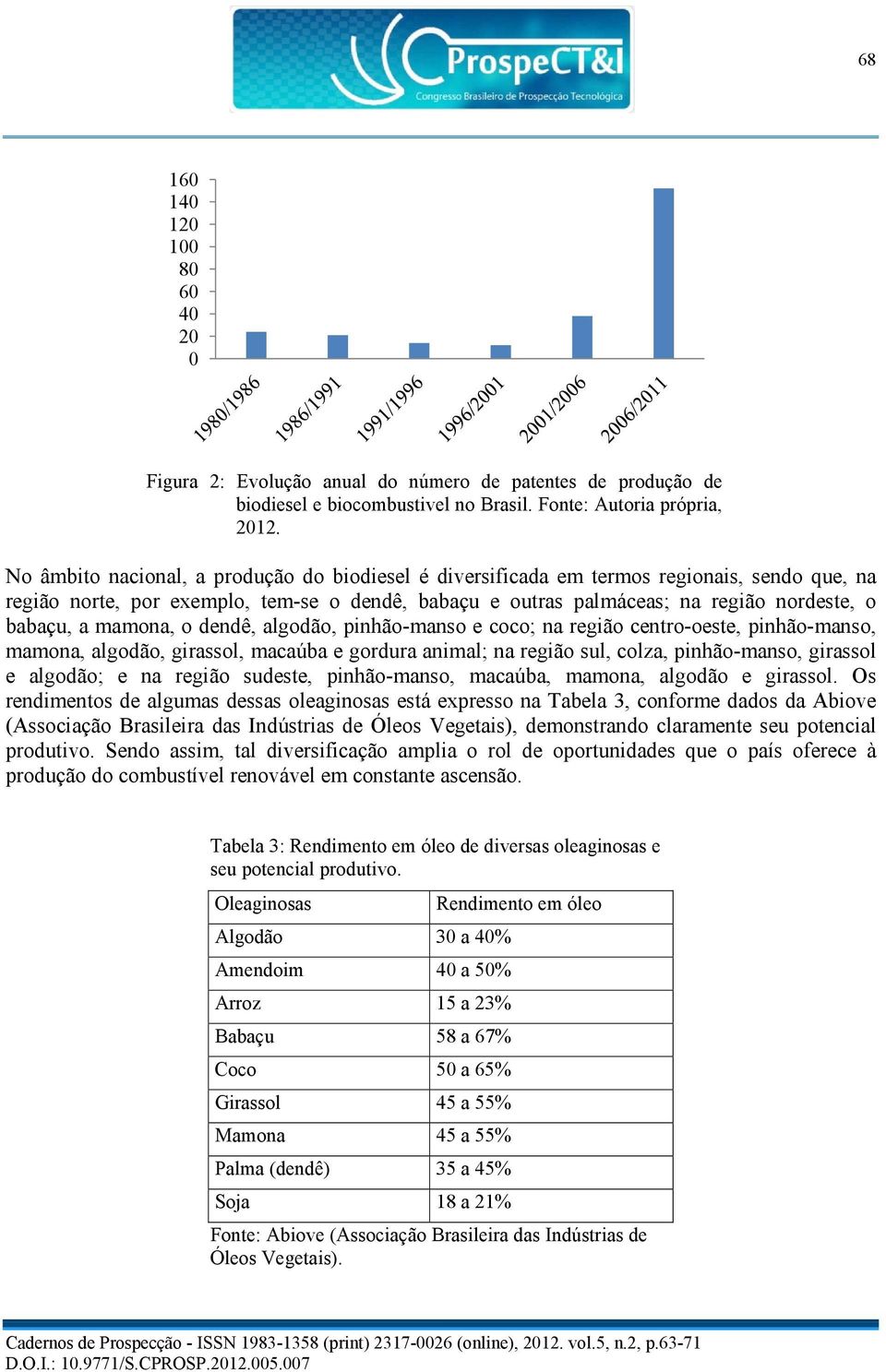 ProspeCT&I
Congresso Brasileiro de Prospecção Tecnológica

68

160
140
120
100
80
60
40
20
0

1980/1986
1986/1991
1991/1996
1996/2001
2001/2006
2006/2011

Figura 2: Evolução anual do número de patentes de produção de biodiesel e biocombustivel no Brasil. Fonte: Autoria própria, 2012.

No âmbito nacional, a produção do biodiesel é diversificada em termos regionais, sendo que, na região norte, por exemplo, tem-se o dendê, babaçu e outras palmáceas; na região nordeste, o babaçu, a mamona, o dendê, algodão, pinhão-manso e coco; na região centro-oeste, pinhão-manso, mamona, algodão, girassol, macaúba e gordura animal; na região sul, colza, pinhão-manso, girassol e algodão; e na região sudeste, pinhão-manso, macaúba, mamona, algodão e girassol. Os rendimentos de algumas dessas oleaginosas está expresso na Tabela 3, conforme dados da Abiove (Associação Brasileira das Indústrias de Óleos Vegetais), demonstrando claramente seu potencial produtivo. Sendo assim, tal diversificação amplia o rol de oportunidades que o país oferece à produção do combustível renovável em constante ascensão.

Tabela 3: Rendimento em óleo de diversas oleaginosas e seu potencial produtivo.

| Oleaginosas | Rendimento em óleo |
|---|---|
| Algodão | 30 a 40% |
| Amendoim | 40 a 50% |
| Arroz | 15 a 23% |
| Babaçu | 58 a 67% |
| Coco | 50 a 65% |
| Girassol | 45 a 55% |
| Mamona | 45 a 55% |
| Palma (dendê) | 35 a 45% |
| Soja | 18 a 21% |

Fonte: Abiove (Associação Brasileira das Indústrias de Óleos Vegetais).

Cadernos de Prospecção - ISSN 1983-1358 (print) 2317-0026 (online), 2012. vol.5, n.2, p.63-71
D.O.I.: 10.9771/S.CPROSP.2012.005.007